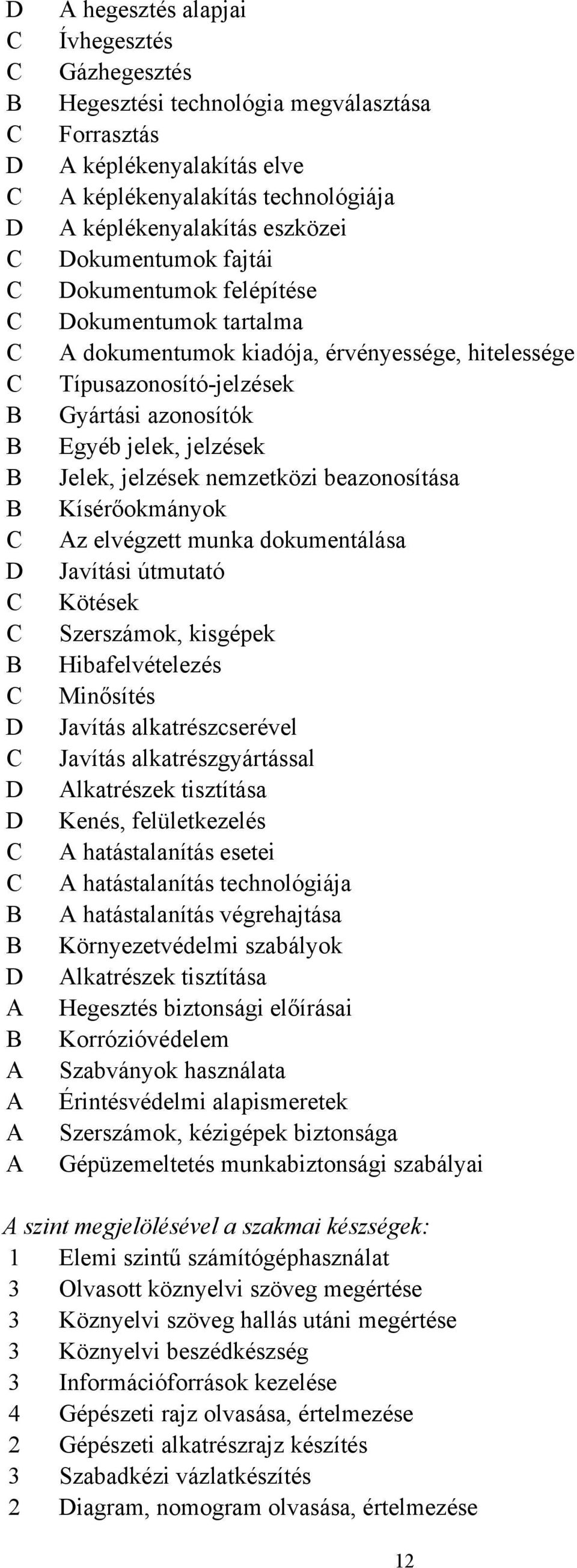 D A hegesztés alapjai
C Ívhegesztés
C Gázhegesztés
B Hegesztési technológia megválasztása
C Forrasztás
D A képlékenyalakítás elve
C A képlékenyalakítás technológiája
D A képlékenyalakítás eszközei
C Dokumentumok fajtái
C Dokumentumok felépítése
C Dokumentumok tartalma
C A dokumentumok kiadója, érvényessége, hitelessége
C Típusazonosító-jelzések
B Gyártási azonosítók
B Egyéb jelek, jelzések
B Jelek, jelzések nemzetközi beazonosítása
B Kísérőokmányok
C Az elvégzett munka dokumentálása
D Javítási útmutató
C Kötések
C Szerszámok, kisgépek
B Hibafelvételezés
C Minősítés
D Javítás alkatrészcserével
C Javítás alkatrészgyártással
D Alkatrészek tisztítása
D Kenés, felületkezelés
C A hatástalanítás esetei
C A hatástalanítás technológiája
B A hatástalanítás végrehajtása
B Környezetvédelmi szabályok
D Alkatrészek tisztítása
A Hegesztés biztonsági előírásai
B Korrózióvédelem
A Szabványok használata
A Érintésvédelmi alapismeretek
A Szerszámok, kézigépek biztonsága
A Gépüzemeltetés munkabiztonsági szabályai

A szint megjelölésével a szakmai készségek:
1 Elemi szintű számítógéphasználat
3 Olvasott köznyelvi szöveg megértése
3 Köznyelvi szöveg hallás utáni megértése
3 Köznyelvi beszédkészség
3 Információforrások kezelése
4 Gépészeti rajz olvasása, értelmezése
2 Gépészeti alkatrészrajz készítés
3 Szabadkézi vázlatkészítés
2 Diagram, nomogram olvasása, értelmezése

12